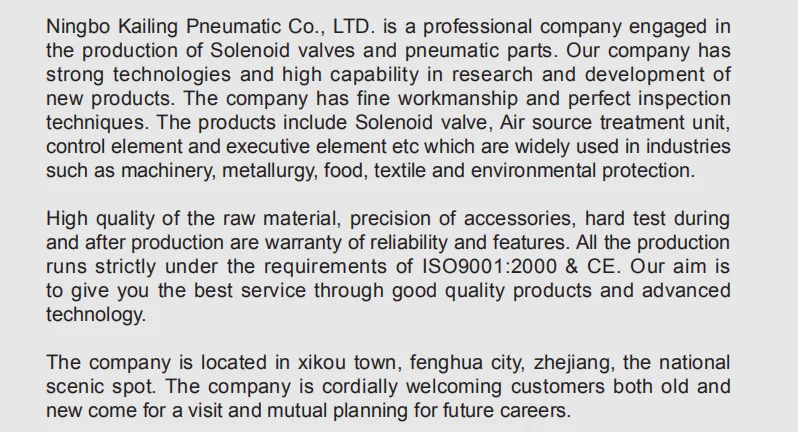 Ningbo Kailing Pneumatic Co., LTD. is a professional company engaged in the production of Solenoid valves and pneumatic parts. Our company has strong technologies and high capability in research and development of new products. The company has fine workmanship and perfect inspection techniques. The products include Solenoid valve, Air source treatment unit, control element and executive element etc which are widely used in industries such as machinery, metallurgy, food, textile and environmental protection.

High quality of the raw material, precision of accessories, hard test during and after production are warranty of reliability and features. All the production runs strictly under the requirements of ISO9001:2000 & CE. Our aim is to give you the best service through good quality products and advanced technology.

The company is located in xikou town, fenghua city, zhejiang, the national scenic spot. The company is cordially welcoming customers both old and new come for a visit and mutual planning for future careers.